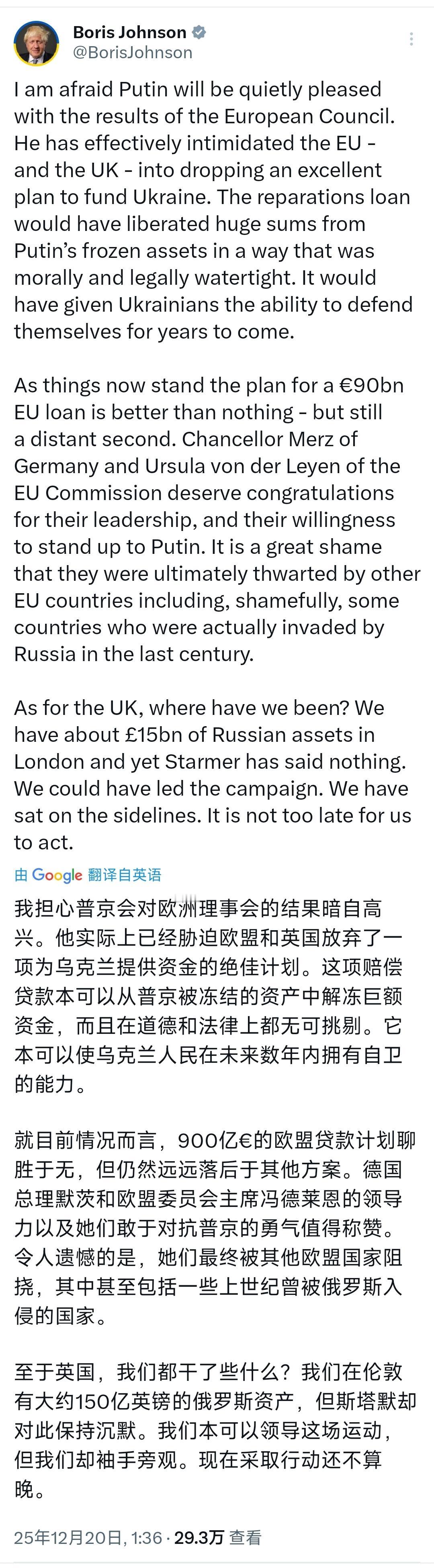 Boris Johnson
@BorisJohnson

I am afraid Putin will be quietly pleased with the results of the European Council. He has effectively intimidated the EU - and the UK - into dropping an excellent plan to fund Ukraine. The reparations loan would have liberated huge sums from Putin's frozen assets in a way that was morally and legally watertight. It would have given Ukrainians the ability to defend themselves for years to come.

As things now stand the plan for a €90bn EU loan is better than nothing - but still a distant second. Chancellor Merz of Germany and Ursula von der Leyen of the EU Commission deserve congratulations for their leadership, and their willingness to stand up to Putin. It is a great shame that they were ultimately thwarted by other EU countries including, shamefully, some countries who were actually invaded by Russia in the last century.

As for the UK, where have we been? We have about £15bn of Russian assets in London and yet Starmer has said nothing. We could have led the campaign. We have sat on the sidelines. It is not too late for us to act.

由 Google 翻译自英语

我担心普京会对欧洲理事会的结果暗自高兴。他实际上已经胁迫欧盟和英国放弃了一项为乌克兰提供资金的绝佳计划。这项赔偿贷款本可以从普京被冻结的资产中解冻巨额资金，而且在道德和法律上都无可挑剔。它本可以使乌克兰人民在未来数年内拥有自卫的能力。

就目前情况而言，900亿€的欧盟贷款计划聊胜于无，但仍然远远落后于其他方案。德国总理默茨和欧盟委员会主席冯德莱恩的领导力以及她们敢于对抗普京的勇气值得称赞。令人遗憾的是，她们最终被其他欧盟国家阻挠，其中甚至包括一些上世纪曾被俄罗斯入侵的国家。

至于英国，我们都干了些什么？我们在伦敦有大约150亿英镑的俄罗斯资产，但斯塔默却对此保持沉默。我们本可以领导这场运动，但我们却袖手旁观。现在采取行动还不算晚。

25年12月20日, 1:36 · 29.3万 查看